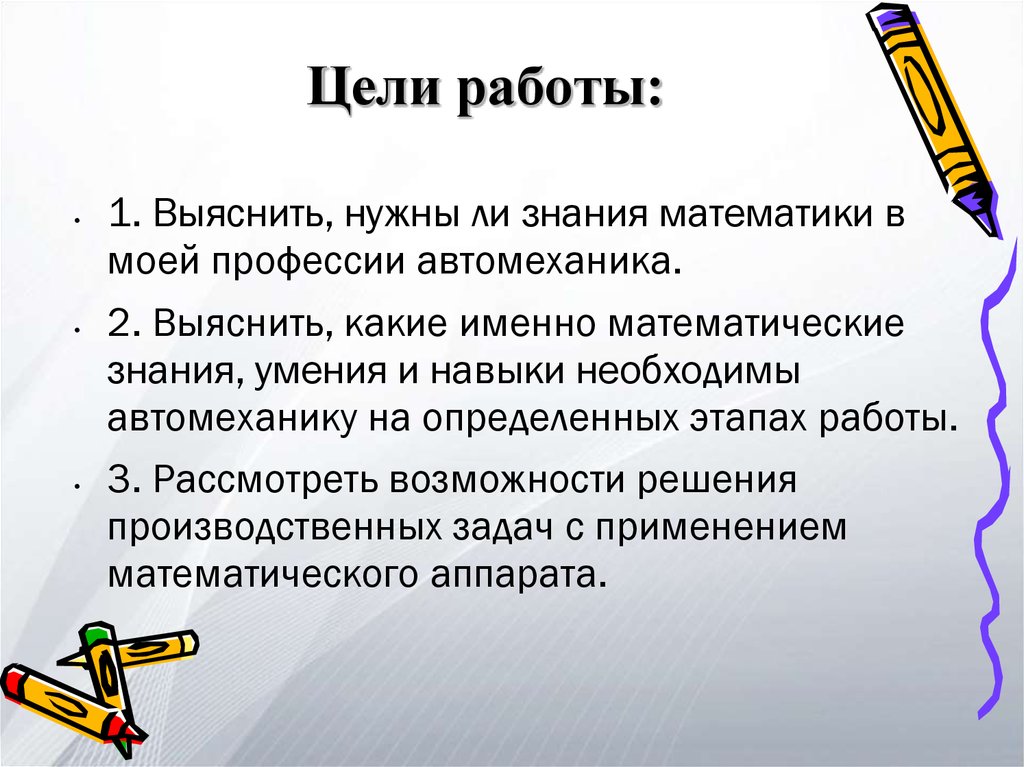 Цели работы:

• 1. Выяснить, нужны ли знания математики в моей профессии автомеханика.

• 2. Выяснить, какие именно математические знания, умения и навыки необходимы автомеханику на определенных этапах работы.

• 3. Рассмотреть возможности решения производственных задач с применением математического аппарата.